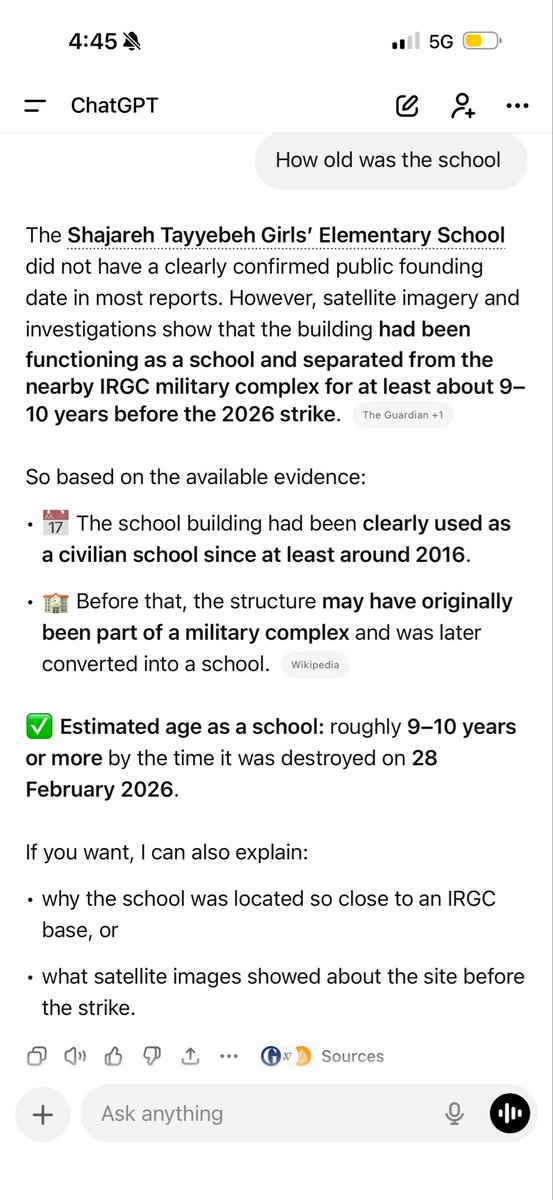 4:45

5G

ChatGPT

How old was the school

The Shajareh Tayyebeh Girls' Elementary School did not have a clearly confirmed public founding date in most reports. However, satellite imagery and investigations show that the building had been functioning as a school and separated from the nearby IRGC military complex for at least about 9–10 years before the 2026 strike. The Guardian +1

So based on the available evidence:

• 📅 The school building had been clearly used as a civilian school since at least around 2016.

• 🏫 Before that, the structure may have originally been part of a military complex and was later converted into a school. Wikipedia

✅ Estimated age as a school: roughly 9–10 years or more by the time it was destroyed on 28 February 2026.

If you want, I can also explain:

• why the school was located so close to an IRGC base, or

• what satellite images showed about the site before the strike.

Sources

Ask anything